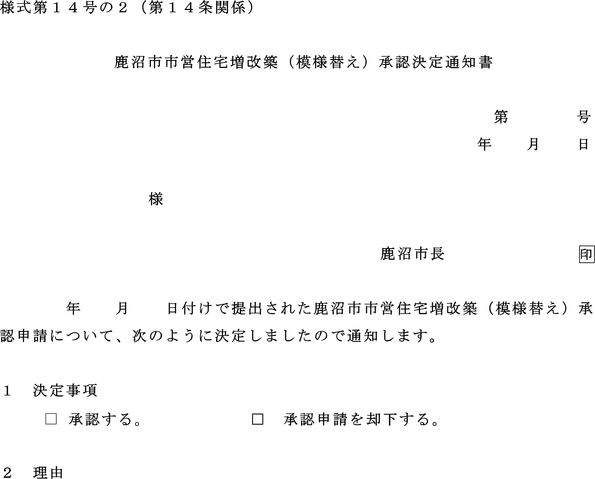 様式第１４号の２（第１４条関係）

鹿沼市市営住宅増改築（模様替え）承認決定通知書

第　　　号
年　　月　　日

様

鹿沼市長　　　　　印

年　　月　　日付けで提出された鹿沼市市営住宅増改築（模様替え）承認申請について、次のように決定しましたので通知します。

１　決定事項
□ 承認する。　　　　□　承認申請を却下する。

２　理由